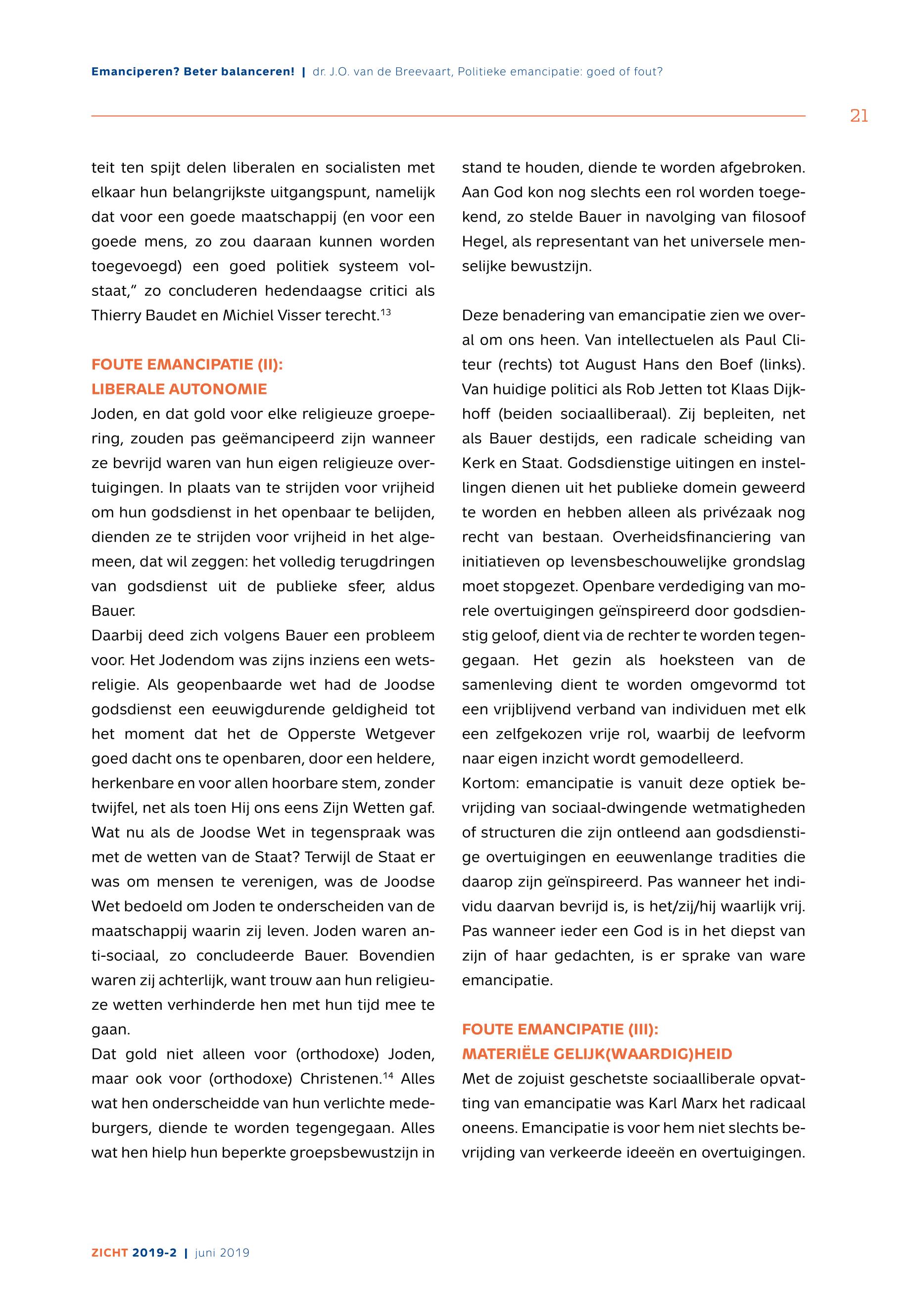 Emanciperen? Beter balanceren! | dr. J.O. van de Breevaart, Politieke emancipatie: goed of fout?

21

teit ten spijt delen liberalen en socialisten met elkaar hun belangrijkste uitgangspunt, namelijk dat voor een goede maatschappij (en voor een goede mens, zo zou daaraan kunnen worden toegevoegd) een goed politiek systeem volstaat," zo concluderen hedendaagse critici als Thierry Baudet en Michiel Visser terecht.$^{13}$

FOUTE EMANCIPATIE (II): LIBERALE AUTONOMIE

Joden, en dat gold voor elke religieuze groepering, zouden pas geëmancipeerd zijn wanneer ze bevrijd waren van hun eigen religieuze overtuigingen. In plaats van te strijden voor vrijheid om hun godsdienst in het openbaar te belijden, dienden ze te strijden voor vrijheid in het algemeen, dat wil zeggen: het volledig terugdringen van godsdienst uit de publieke sfeer, aldus Bauer.

Daarbij deed zich volgens Bauer een probleem voor. Het Jodendom was zijns inziens een wetsreligie. Als geopenbaarde wet had de Joodse godsdienst een eeuwigdurende geldigheid tot het moment dat het de Opperste Wetgever goed dacht ons te openbaren, door een heldere, herkenbare en voor allen hoorbare stem, zonder twijfel, net als toen Hij ons eens Zijn Wetten gaf. Wat nu als de Joodse Wet in tegenspraak was met de wetten van de Staat? Terwijl de Staat er was om mensen te verenigen, was de Joodse Wet bedoeld om Joden te onderscheiden van de maatschappij waarin zij leven. Joden waren anti-sociaal, zo concludeerde Bauer. Bovendien waren zij achterlijk, want trouw aan hun religieuze wetten verhinderde hen met hun tijd mee te gaan.

Dat gold niet alleen voor (orthodoxe) Joden, maar ook voor (orthodoxe) Christenen.$^{14}$ Alles wat hen onderscheidde van hun verlichte medeburgers, diende te worden tegengegaan. Alles wat hen hielp hun beperkte groepsbewustzijn in stand te houden, diende te worden afgebroken. Aan God kon nog slechts een rol worden toegekend, zo stelde Bauer in navolging van filosoof Hegel, als representant van het universele menselijke bewustzijn.

Deze benadering van emancipatie zien we overal om ons heen. Van intellectuelen als Paul Cliteur (rechts) tot August Hans den Boef (links). Van huidige politici als Rob Jetten tot Klaas Dijkhoff (beiden sociaalliberaal). Zij bepleiten, net als Bauer destijds, een radicale scheiding van Kerk en Staat. Godsdienstige uitingen en instellingen dienen uit het publieke domein geweerd te worden en hebben alleen als privézaak nog recht van bestaan. Overheidsfinanciering van initiatieven op levensbeschouwelijke grondslag moet stopgezet. Openbare verdediging van morele overtuigingen geïnspireerd door godsdienstig geloof, dient via de rechter te worden tegengegaan. Het gezin als hoeksteen van de samenleving dient te worden omgevormd tot een vrijblijvend verband van individuen met elk een zelfgekozen vrije rol, waarbij de leefvorm naar eigen inzicht wordt gemodelleerd.

Kortom: emancipatie is vanuit deze optiek bevrijding van sociaal-dwingende wetmatigheden of structuren die zijn ontleend aan godsdienstige overtuigingen en eeuwenlange tradities die daarop zijn geïnspireerd. Pas wanneer het individu daarvan bevrijd is, is het/zij/hij waarlijk vrij. Pas wanneer ieder een God is in het diepst van zijn of haar gedachten, is er sprake van ware emancipatie.

FOUTE EMANCIPATIE (III): MATERIËLE GELIJK(WAARDIG)HEID

Met de zojuist geschetste sociaalliberale opvatting van emancipatie was Karl Marx het radicaal oneens. Emancipatie is voor hem niet slechts bevrijding van verkeerde ideeën en overtuigingen.

ZICHT 2019-2 | juni 2019